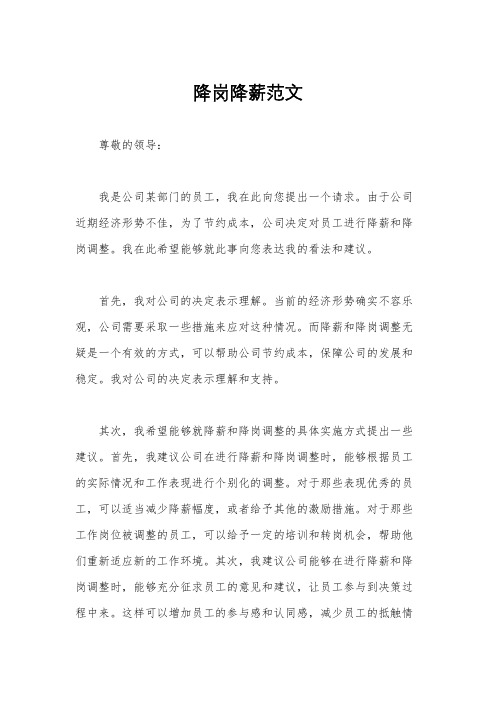 降岗降薪范文

尊敬的领导：

我是公司某部门的员工，我在此向您提出一个请求。由于公司近期经济形势不佳，为了节约成本，公司决定对员工进行降薪和降岗调整。我在此希望能够就此事向您表达我的看法和建议。

首先，我对公司的决定表示理解。当前的经济形势确实不容乐观，公司需要采取一些措施来应对这种情况。而降薪和降岗调整无疑是一个有效的方式，可以帮助公司节约成本，保障公司的发展和稳定。我对公司的决定表示理解和支持。

其次，我希望能够就降薪和降岗调整的具体实施方式提出一些建议。首先，我建议公司在进行降薪和降岗调整时，能够根据员工的实际情况和工作表现进行个别化的调整。对于那些表现优秀的员工，可以适当减少降薪幅度，或者给予其他的激励措施。对于那些工作岗位被调整的员工，可以给予一定的培训和转岗机会，帮助他们重新适应新的工作环境。其次，我建议公司能够在进行降薪和降岗调整时，能够充分征求员工的意见和建议，让员工参与到决策过程中来。这样可以增加员工的参与感和认同感，减少员工的抵触情